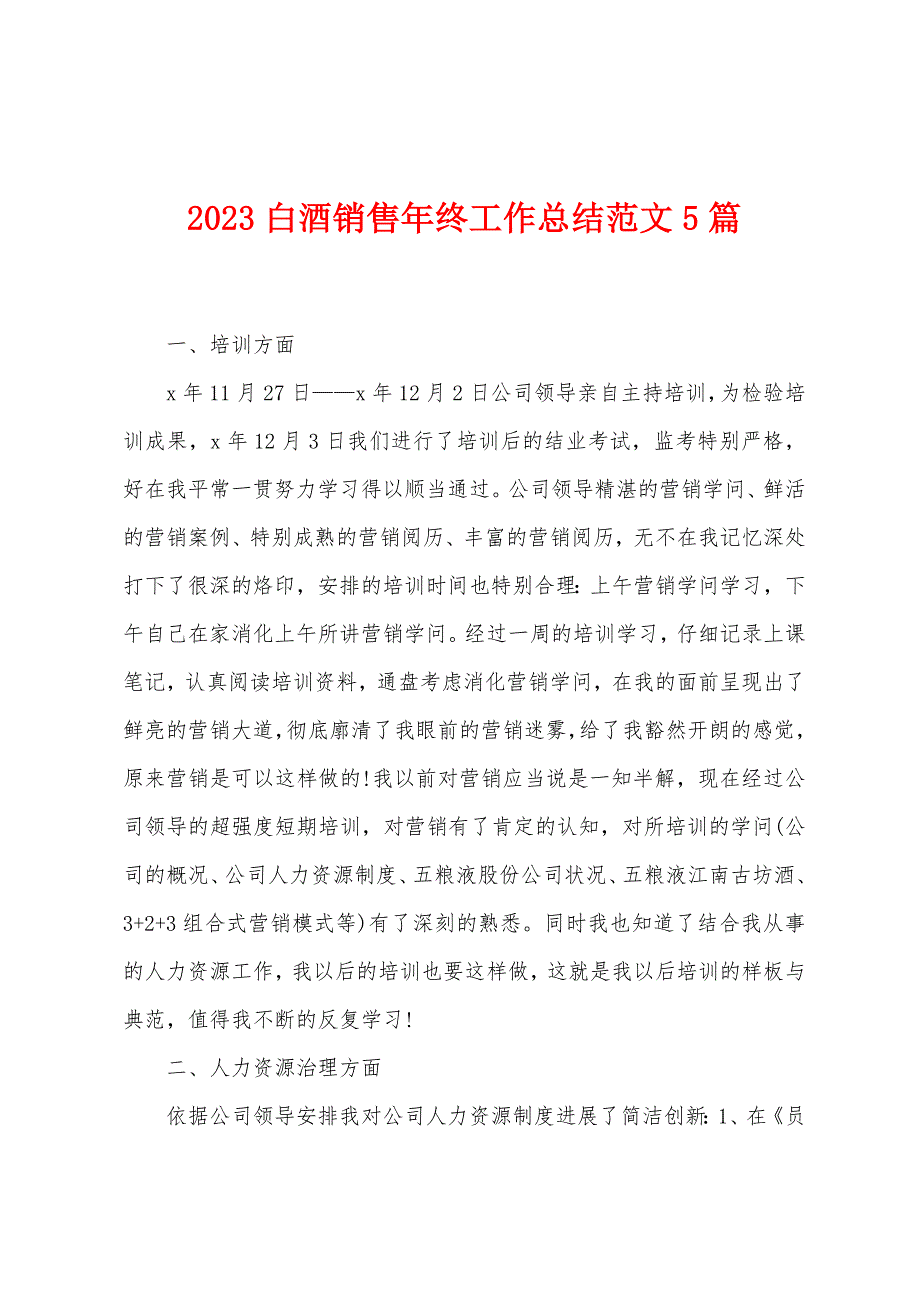 2023 白酒销售年终工作总结范文 5 篇

一、培训方面

x 年 11 月 27 日——x 年 12 月 2 日公司领导亲自主持培训，为检验培训成果，x 年 12 月 3 日我们进行了培训后的结业考试，监考特别严格，好在我平常一贯努力学习得以顺当通过。公司领导精湛的营销学问、鲜活的营销案例、特别成熟的营销阅历、丰富的营销阅历，无不在我记忆深处打下了很深的烙印，安排的培训时间也特别合理：上午营销学问学习，下午自己在家消化上午所讲营销学问。经过一周的培训学习，仔细记录上课笔记，认真阅读培训资料，通盘考虑消化营销学问，在我的面前呈现出了鲜亮的营销大道，彻底廓清了我眼前的营销迷雾，给了我豁然开朗的感觉，原来营销是可以这样做的！我以前对营销应当说是一知半解，现在经过公司领导的超强度短期培训，对营销有了肯定的认知，对所培训的学问(公司的概况、公司人力资源制度、五粮液股份公司状况、五粮液江南古坊酒、3+2+3 组合式营销模式等)有了深刻的熟悉。同时我也知道了结合我从事的人力资源工作，我以后的培训也要这样做，这就是我以后培训的样板与典范，值得我不断的反复学习！

二、人力资源治理方面

依据公司领导安排我对公司人力资源制度进展了简洁创新：1、在《员